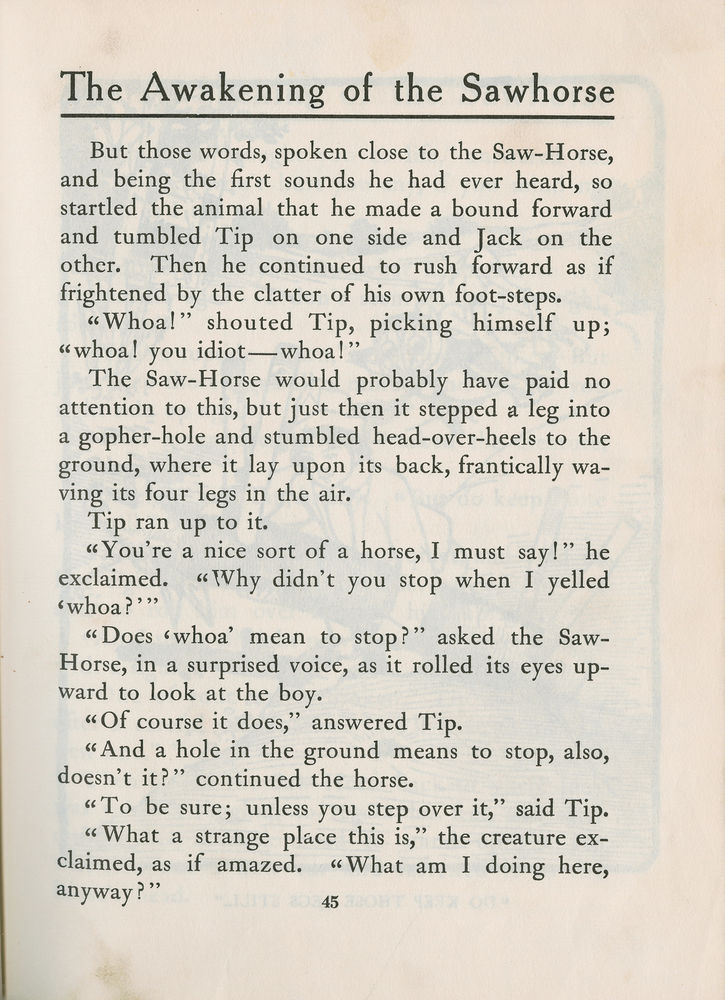 The Awakening of the Sawhorse

But those words, spoken close to the Saw-Horse, and being the first sounds he had ever heard, so startled the animal that he made a bound forward and tumbled Tip on one side and Jack on the other. Then he continued to rush forward as if frightened by the clatter of his own foot-steps.

"Whoa!" shouted Tip, picking himself up; "whoa! you idiot—whoa!"

The Saw-Horse would probably have paid no attention to this, but just then it stepped a leg into a gopher-hole and stumbled head-over-heels to the ground, where it lay upon its back, frantically waving its four legs in the air.

Tip ran up to it.

"You're a nice sort of a horse, I must say!" he exclaimed. "Why didn't you stop when I yelled 'whoa?'"

"Does 'whoa' mean to stop?" asked the Saw-Horse, in a surprised voice, as it rolled its eyes upward to look at the boy.

"Of course it does," answered Tip.

"And a hole in the ground means to stop, also, doesn't it?" continued the horse.

"To be sure; unless you step over it," said Tip.

"What a strange place this is," the creature exclaimed, as if amazed. "What am I doing here, anyway?"

45